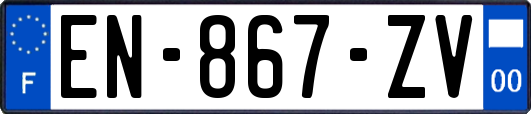 F

EN-867-ZV

00